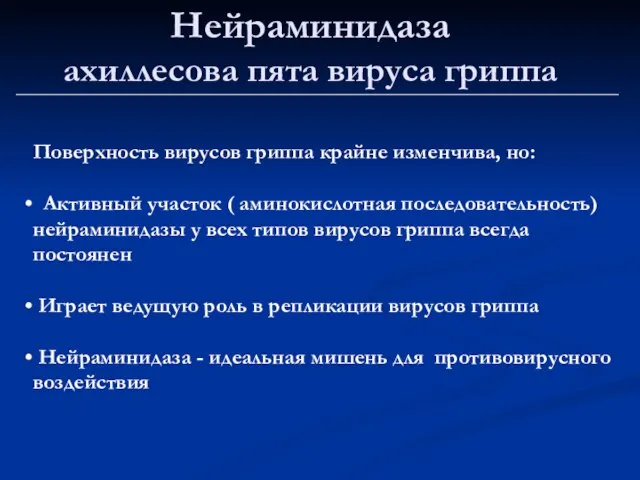 Нейраминидаза
ахиллесова пята вируса гриппа

Поверхность вирусов гриппа крайне изменчива, но:

• Активный участок ( аминокислотная последовательность) нейраминидазы у всех типов вирусов гриппа всегда постоянен

• Играет ведущую роль в репликации вирусов гриппа

• Нейраминидаза - идеальная мишень для противовирусного воздействия